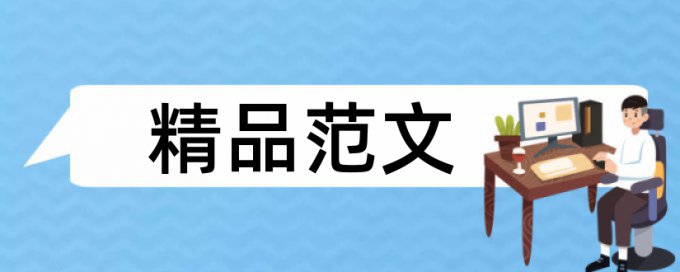 精品范文